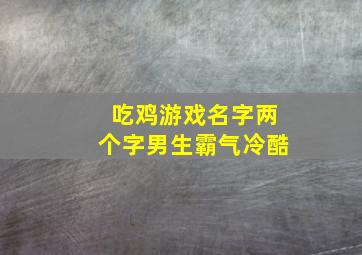 吃鸡游戏名字两个字男生霸气冷酷